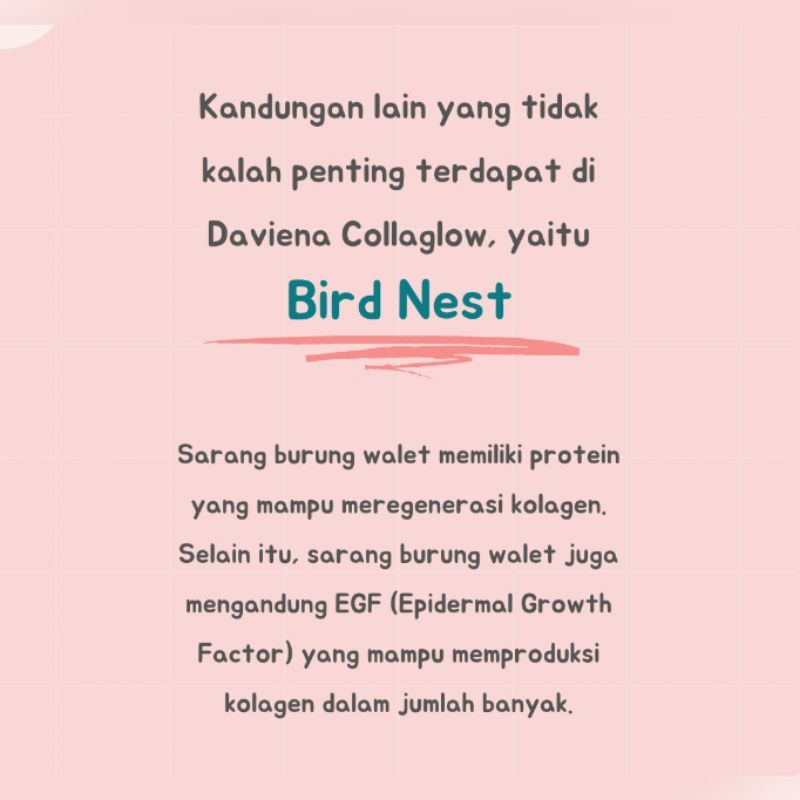 Kandungan lain yang tidak kalah penting terdapat di Daviena Collaglow, yaitu

Bird Nest

Sarang burung walet memiliki protein yang mampu meregenerasi kolagen. Selain itu, sarang burung walet juga mengandung EGF (Epidermal Growth Factor) yang mampu memproduksi kolagen dalam jumlah banyak.